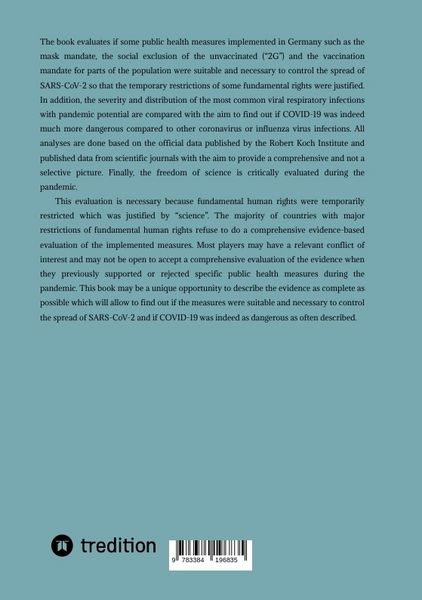 The book evaluates if some public health measures implemented in Germany such as the mask mandate, the social exclusion of the unvaccinated ("2G") and the vaccination mandate for parts of the population were suitable and necessary to control the spread of SARS-CoV-2 so that the temporary restrictions of some fundamental rights were justified. In addition, the severity and distribution of the most common viral respiratory infections with pandemic potential are compared with the aim to find out if COVID-19 was indeed much more dangerous compared to other coronavirus or influenza virus infections. All analyses are done based on the official data published by the Robert Koch Institute and published data from scientific journals with the aim to provide a comprehensive and not a selective picture. Finally, the freedom of science is critically evaluated during the pandemic.

This evaluation is necessary because fundamental human rights were temporarily restricted which was justified by "science". The majority of countries with major restrictions of fundamental human rights refuse to do a comprehensive evidence-based evaluation of the implemented measures. Most players may have a relevant conflict of interest and may not be open to accept a comprehensive evaluation of the evidence when they previously supported or rejected specific public health measures during the pandemic. This book may be a unique opportunity to describe the evidence as complete as possible which will allow to find out if the measures were suitable and necessary to control the spread of SARS-CoV-2 and if COVID-19 was indeed as dangerous as often described.

tredition

9 783384 196835